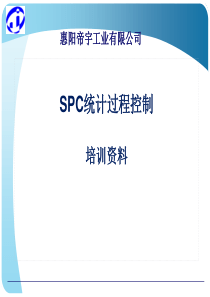 惠阳帝宇工业有限公司

SPC统计过程控制

培训资料